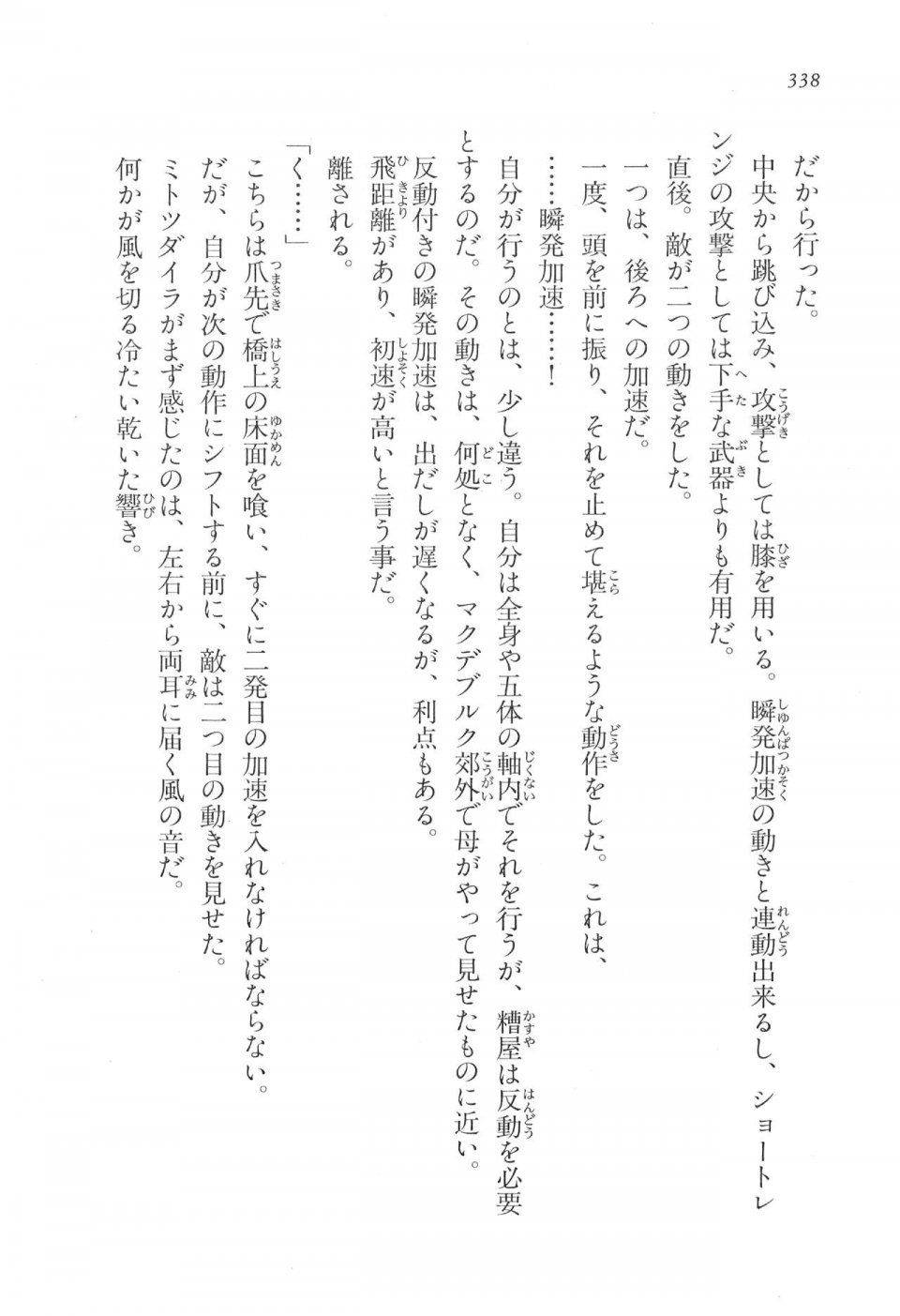 338

だから行った。

中央から跳び込み、攻撃としては膝を用いる。瞬発加速の動きと連動出来るし、ショートレンジの攻撃としては下手な武器よりも有用だ。

直後。敵が二つの動きをした。

一つは、後ろへの加速だ。

一度、頭を前に振り、それを止めて堪えるような動作をした。これは、

……瞬発加速……！

自分が行うのとは、少し違う。自分は全身や五体の軸内でそれを行うが、糟屋は反動を必要とするのだ。その動きは、何処となく、マクデブルク郊外で母がやって見せたものに近い。

反動付きの瞬発加速は、出だしが遅くなるが、利点もある。

飛距離があり、初速が高いと言う事だ。

離される。

「く……」

こちらは爪先で橋上の床面を喰い、すぐに二発目の加速を入れなければならない。

だが、自分が次の動作にシフトする前に、敵は二つ目の動きを見せた。

ミトツダイラがまず感じたのは、左右から両耳に届く風の音だ。

何かが風を切る冷たい乾いた響き。